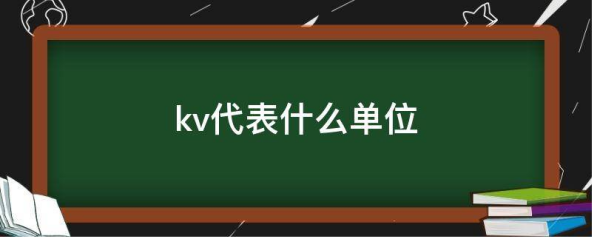 kv代表什么单位